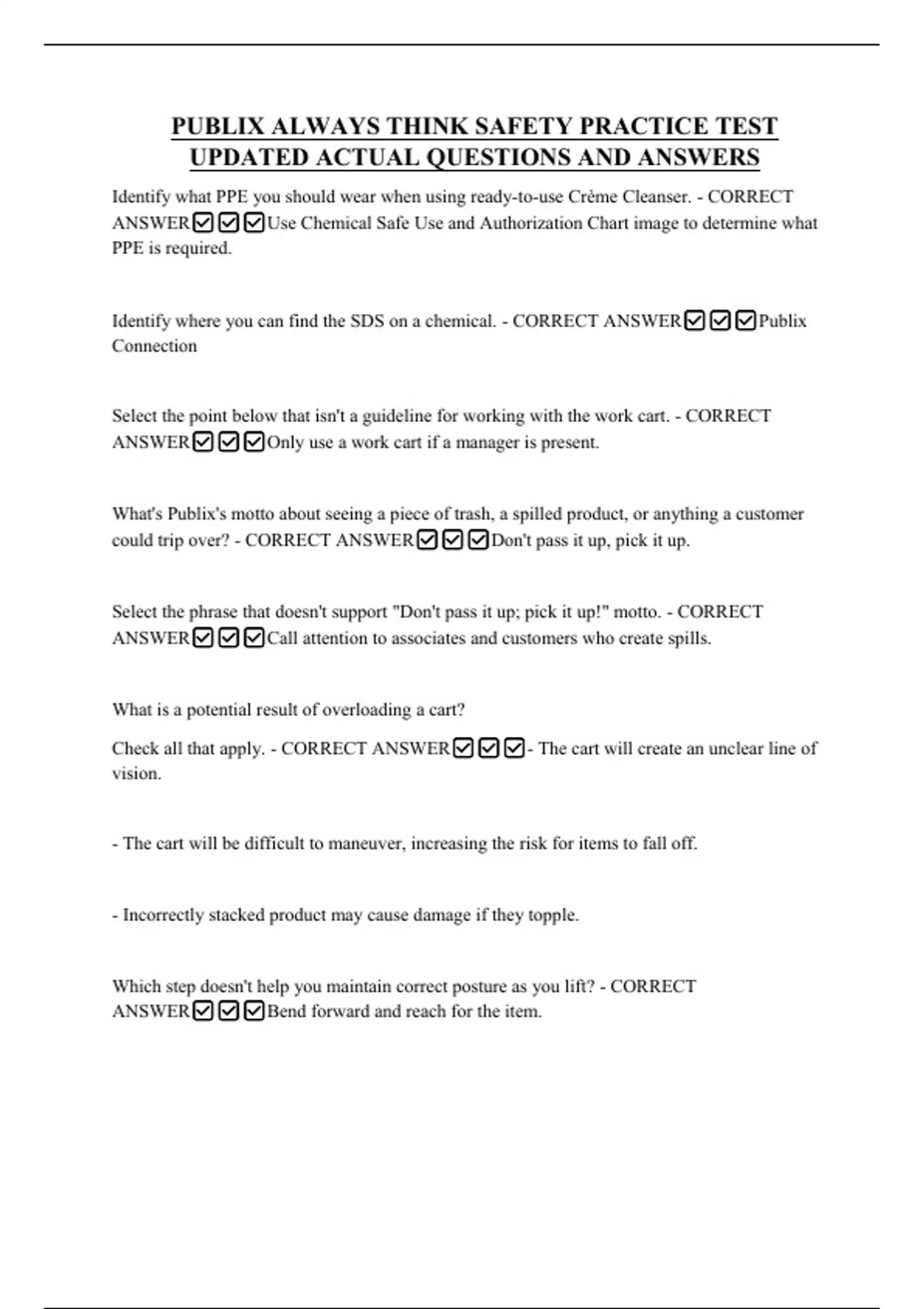 PUBLIX ALWAYS THINK SAFETY PRACTICE TEST UPDATED ACTUAL QUESTIONS AND ANSWERS

Identify what PPE you should wear when using ready-to-use Crème Cleanser. - CORRECT ANSWER☑☑☑Use Chemical Safe Use and Authorization Chart image to determine what PPE is required.

Identify where you can find the SDS on a chemical. - CORRECT ANSWER☑☑☑Publix Connection

Select the point below that isn't a guideline for working with the work cart. - CORRECT ANSWER☑☑☑Only use a work cart if a manager is present.

What's Publix's motto about seeing a piece of trash, a spilled product, or anything a customer could trip over? - CORRECT ANSWER☑☑☑Don't pass it up, pick it up.

Select the phrase that doesn't support "Don't pass it up; pick it up!" motto. - CORRECT ANSWER☑☑☑Call attention to associates and customers who create spills.

What is a potential result of overloading a cart?

Check all that apply. - CORRECT ANSWER☑☑☑- The cart will create an unclear line of vision.

- The cart will be difficult to maneuver, increasing the risk for items to fall off.

- Incorrectly stacked product may cause damage if they topple.

Which step doesn't help you maintain correct posture as you lift? - CORRECT ANSWER☑☑☑Bend forward and reach for the item.